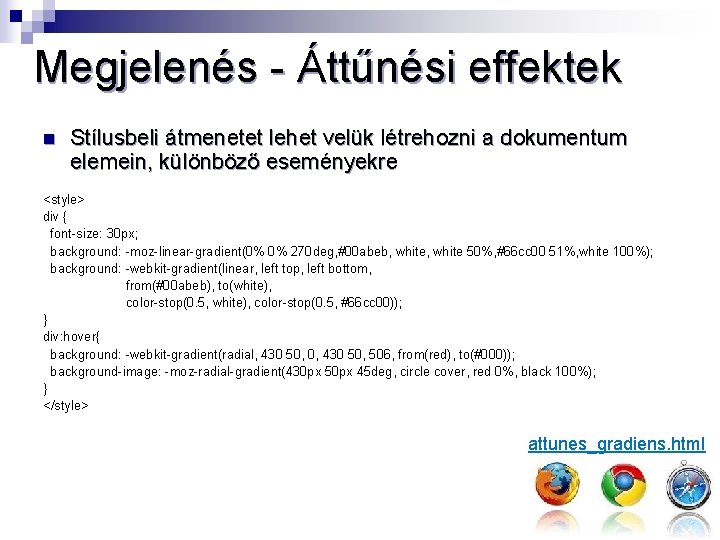 Megjelenés - Áttűnési effektek

Stílusbeli átmenetet lehet velük létrehozni a dokumentum elemein, különböző eseményekre

<style>
div {
font-size: 30px;
background: -moz-linear-gradient(0% 0% 270deg,#00abeb, white, white 50%,#66cc00 51%,white 100%);
background: -webkit-gradient(linear, left top, left bottom,
from(#00abeb), to(white),
color-stop(0.5, white), color-stop(0.5, #66cc00));
}
div:hover{
background: -webkit-gradient(radial, 430 50, 0, 430 50, 506, from(red), to(#000));
background-image: -moz-radial-gradient(430px 50px 45deg, circle cover, red 0%, black 100%);
}
</style>

attunes_gradiens.html